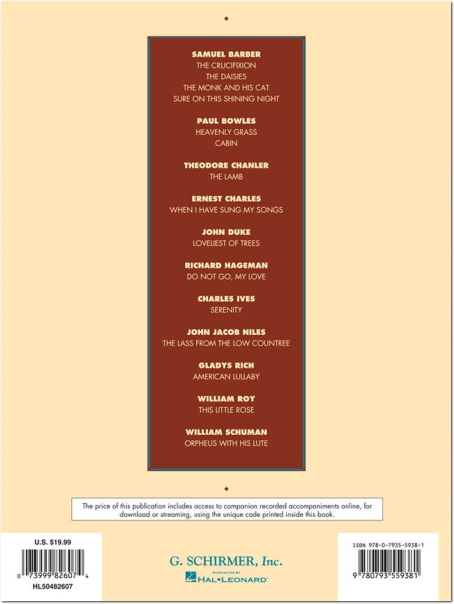 SAMUEL BARBER
THE CRUCIFIXION
THE DAISIES
THE MONK AND HIS CAT
SURE ON THIS SHINING NIGHT

PAUL BOWLES
HEAVENLY GRASS
CABIN

THEODORE CHANLER
THE LAMB

ERNEST CHARLES
WHEN I HAVE SUNG MY SONGS

JOHN DUKE
LOVELIEST OF TREES

RICHARD HAGEMAN
DO NOT GO, MY LOVE

CHARLES IVES
SERENITY

JOHN JACOB NILES
THE LASS FROM THE LOW COUNTREE

GLADYS RICH
AMERICAN LULLABY

WILLIAM ROY
THIS LITTLE ROSE

WILLIAM SCHUMAN
ORPHEUS WITH HIS LUTE

The price of this publication includes access to companion recorded accompaniments online, for download or streaming, using the unique code printed inside this book.

U.S. $19.99
0 73999 82607 4
HL50482607

G. SCHIRMER, Inc.
DISTRIBUTED BY
HAL•LEONARD

ISBN 978-0-7935-5938-1
9 780793 559381